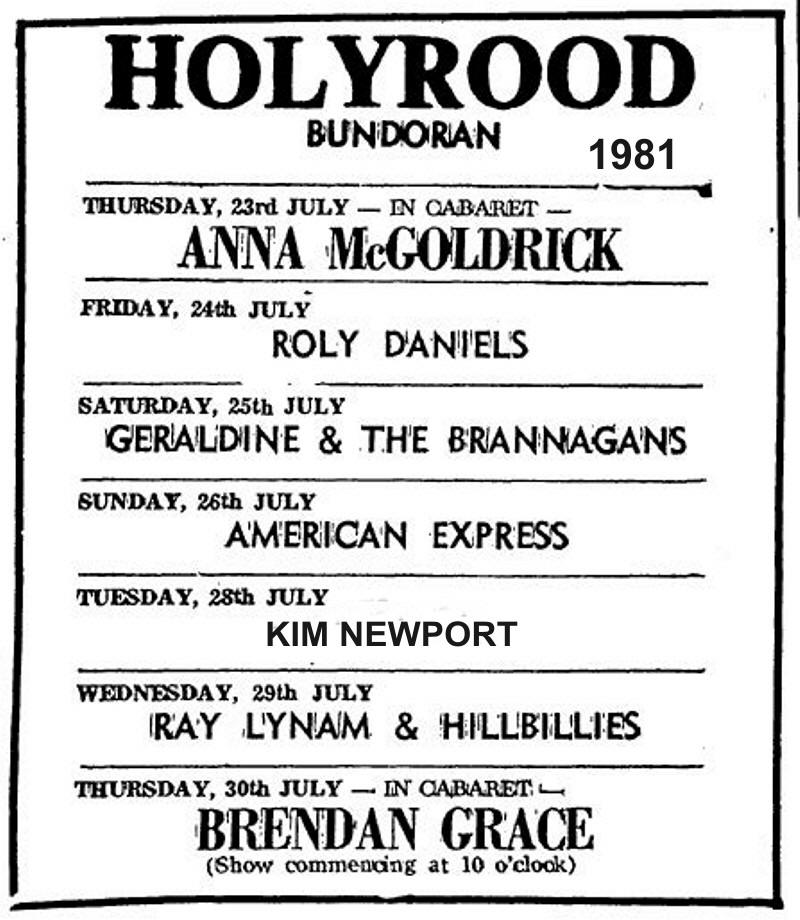 HOLYROOD
BUNDORAN
1981

THURSDAY, 23rd JULY — IN CABARET —
ANNA McGOLDRICK

FRIDAY, 24th JULY
ROLY DANIELS

SATURDAY, 25th JULY
GERALDINE & THE BRANNAGANS

SUNDAY, 26th JULY
AMERICAN EXPRESS

TUESDAY, 28th JULY
KIM NEWPORT

WEDNESDAY, 29th JULY
RAY LYNAM & HILLBILLIES

THURSDAY, 30th JULY — IN CABARET —
BRENDAN GRACE
(Show commencing at 10 o'clock)